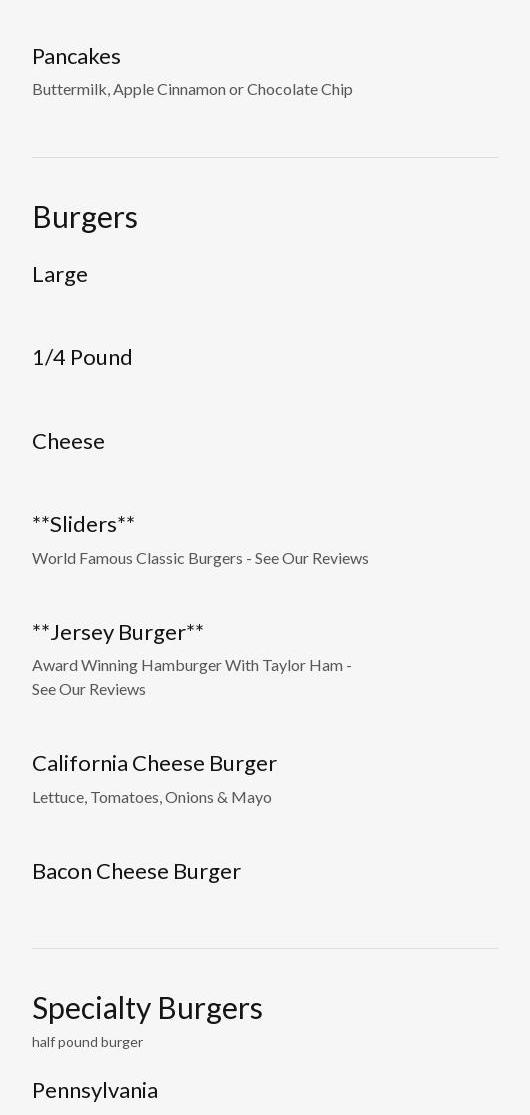 Pancakes

Buttermilk, Apple Cinnamon or Chocolate Chip

Burgers

Large

1/4 Pound

Cheese

**Sliders**

World Famous Classic Burgers - See Our Reviews

**Jersey Burger**

Award Winning Hamburger With Taylor Ham - See Our Reviews

California Cheese Burger

Lettuce, Tomatoes, Onions & Mayo

Bacon Cheese Burger

Specialty Burgers

half pound burger

Pennsylvania